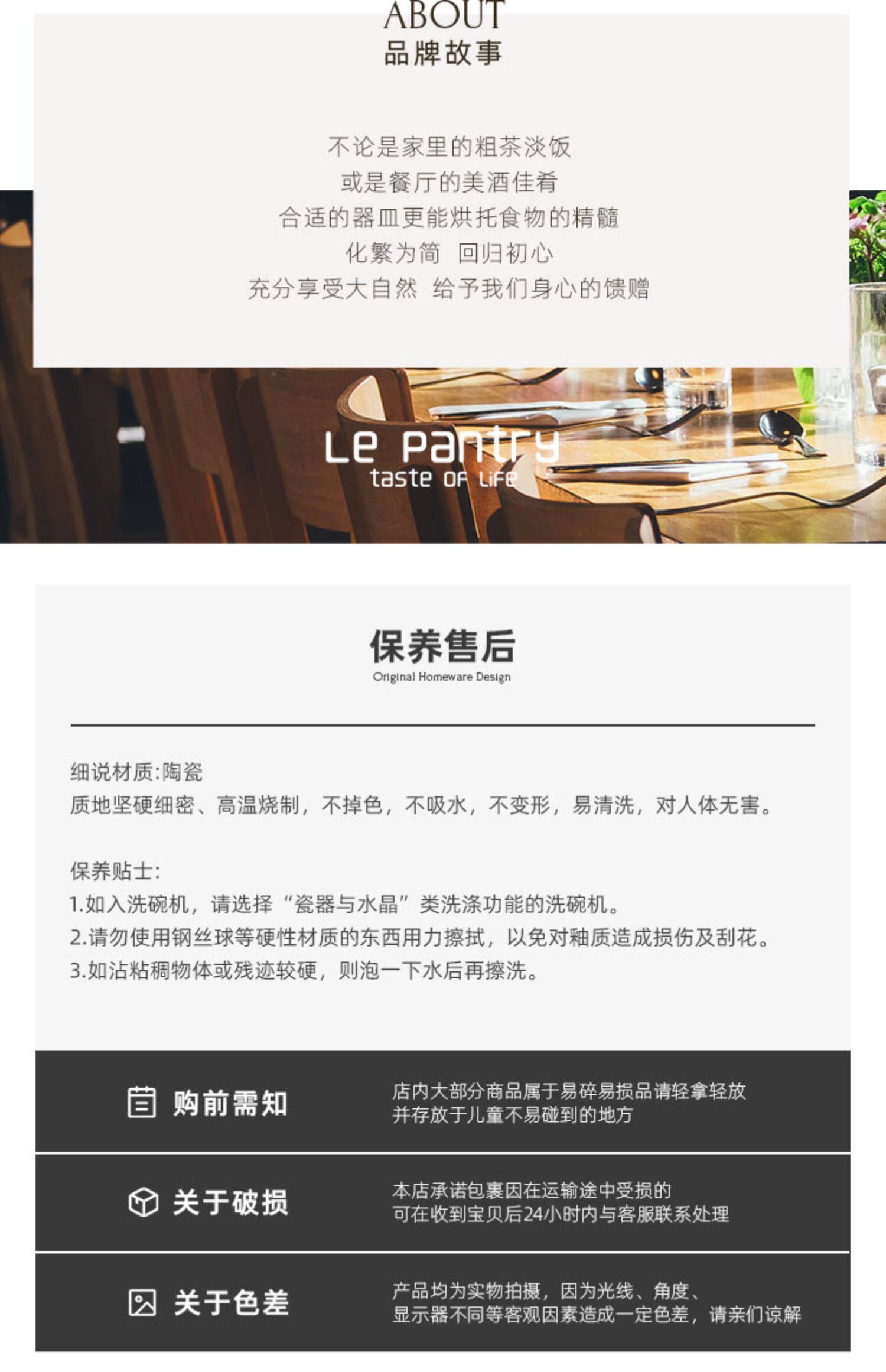 ABOUT
品牌故事

不论是家里的粗茶淡饭
或是餐厅的美酒佳肴
合适的器皿更能烘托食物的精髓
化繁为简 回归初心
充分享受大自然 给予我们身心的馈赠

Le Pantry
taste of life

保养售后
Original Homeware Design

细说材质:陶瓷
质地坚硬细密、高温烧制，不掉色，不吸水，不变形，易清洗，对人体无害。

保养贴士:
1.如入洗碗机，请选择“瓷器与水晶”类洗涤功能的洗碗机。
2.请勿使用钢丝球等硬性材质的东西用力擦拭，以免对釉质造成损伤及刮花。
3.如沾粘稠物体或残迹较硬，则泡一下水后再擦洗。

购前需知
店内大部分商品属于易碎易损品请轻拿轻放
并存放于儿童不易碰到的地方

关于破损
本店承诺包裹因在运输途中受损的
可在收到宝贝后24小时内与客服联系处理

关于色差
产品均为实物拍摄，因为光线、角度、
显示器不同等客观因素造成一定色差，请亲们谅解